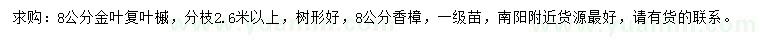 求购：8公分金叶复叶槭，分枝2.6米以上，树形好，8公分香樟，一级苗，南阳附近货源最好，请有货的联系。